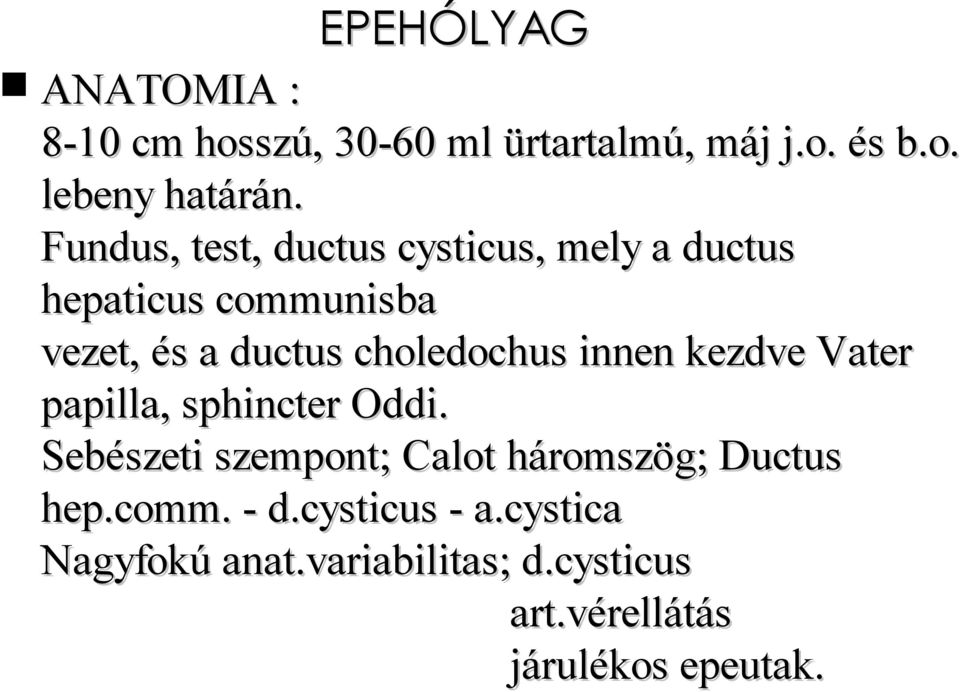 EPEHÓLYAG

ANATOMIA :
8-10 cm hosszú, 30-60 ml ürtartalmú, máj j.o. és b.o. lebeny határán.
Fundus, test, ductus cysticus, mely a ductus hepaticus communisba
vezet, és a ductus choledochus innen kezdve Vater papilla, sphincter Oddi.
Sebészeti szempont; Calot háromszög; Ductus hep.comm. - d.cysticus - a.cystica
Nagyfokú anat.variabilitas; d.cysticus
art.vérellátás
járulékos epeutak.